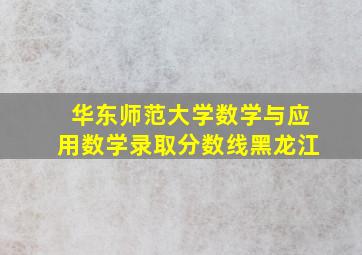 华东师范大学数学与应用数学录取分数线黑龙江